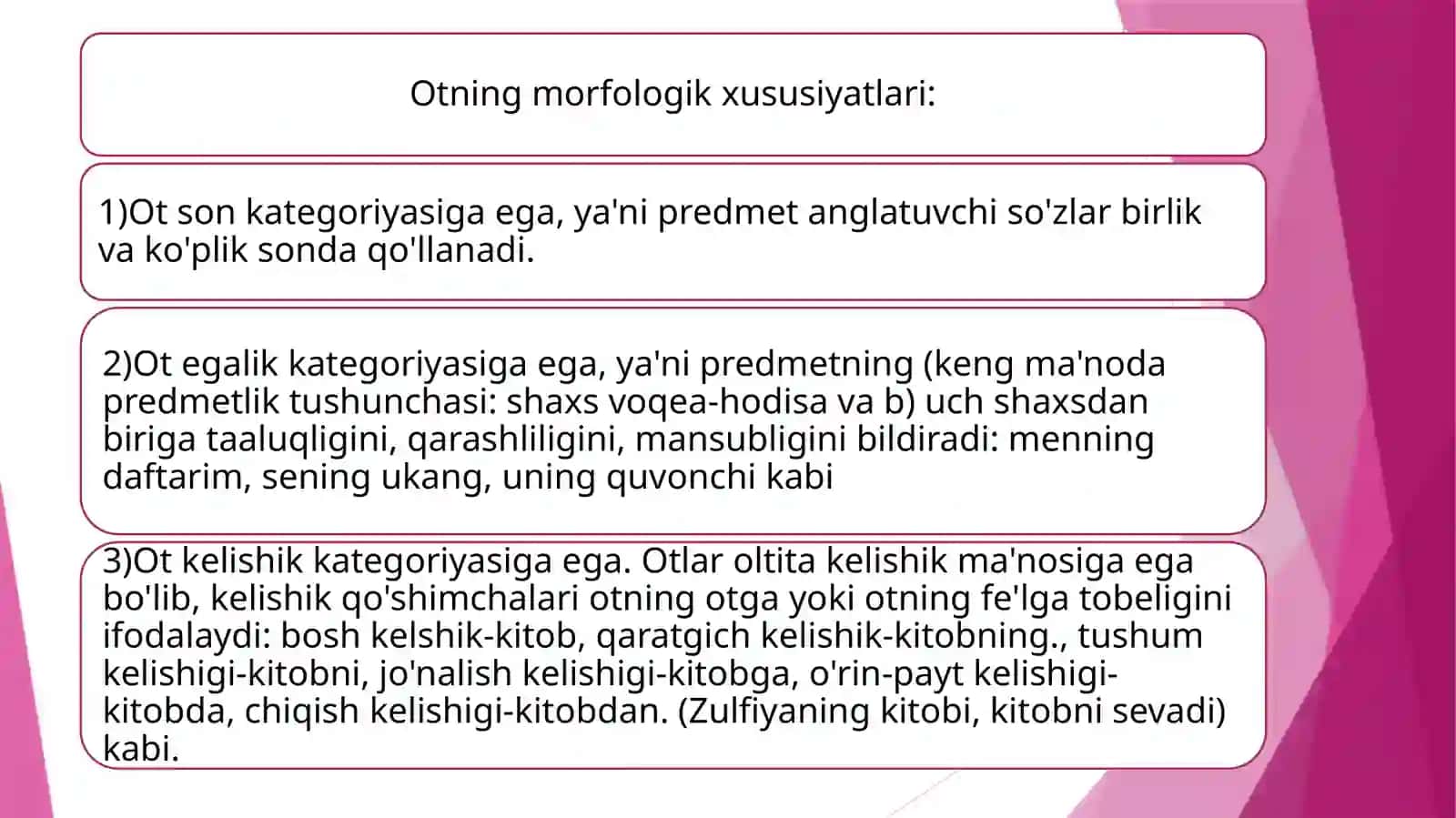 Otning morfologik xususiyatlari:

1)Ot son kategoriyasiga ega, ya'ni predmet anglatuvchi so'zlar birlik va ko'plik sonda qo'llanadi.

2)Ot egalik kategoriyasiga ega, ya'ni predmetning (keng ma'noda predmetlik tushunchasi: shaxs voqea-hodisa va b) uch shaxsdan biriga taaluqligini, qarashliligini, mansubligini bildiradi: menning daftarim, sening ukang, uning quvonchi kabi

3)Ot kelishik kategoriyasiga ega. Otlar oltita kelishik ma'nosiga ega bo'lib, kelishik qo'shimchalari otning otga yoki otning fe'lga tobeligini ifodalaydi: bosh kelshik-kitob, qaratgich kelishik-kitobning., tushum kelishigi-kitobni, jo'nalish kelishigi-kitobga, o'rin-payt kelishigi-kitobda, chiqish kelishigi-kitobdan. (Zulfiyaning kitobi, kitobni sevadi) kabi.